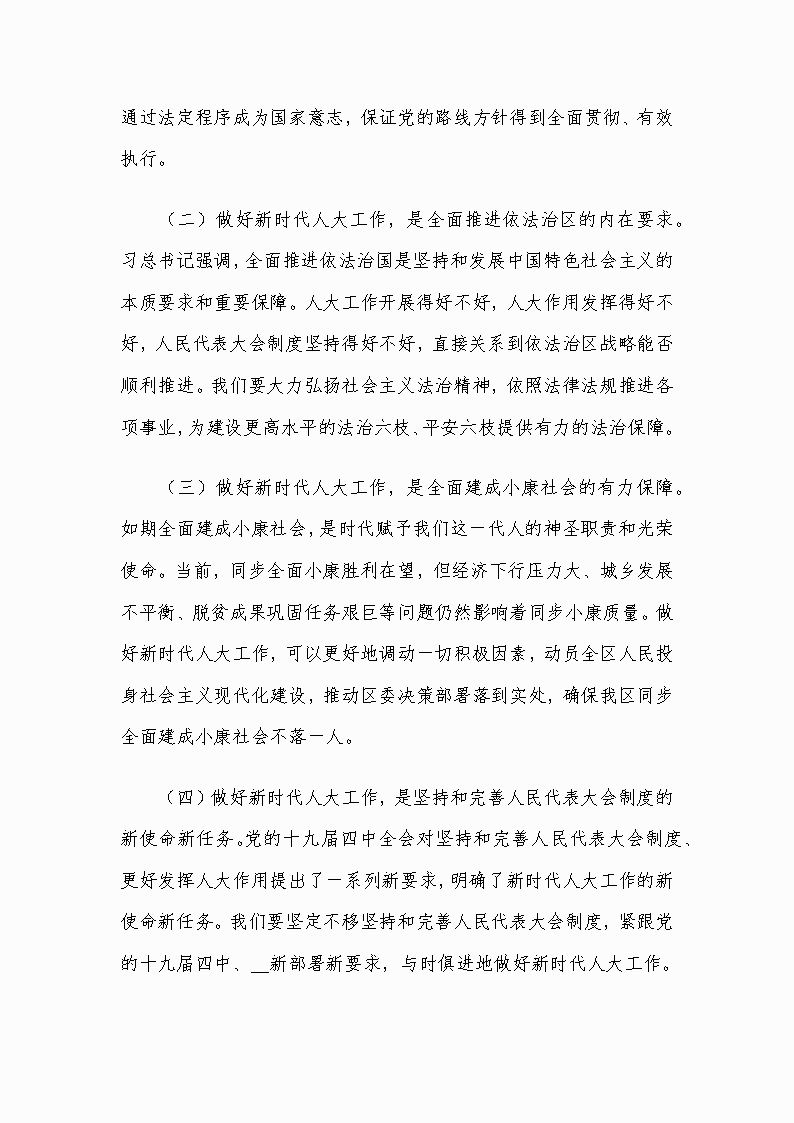 通过法定程序成为国家意志，保证党的路线方针得到全面贯彻、有效执行。

（二）做好新时代人大工作，是全面推进依法治区的内在要求。习总书记强调，全面推进依法治国是坚持和发展中国特色社会主义的本质要求和重要保障。人大工作开展得好不好，人大作用发挥得好不好，人民代表大会制度坚持得好不好，直接关系到依法治区战略能否顺利推进。我们要大力弘扬社会主义法治精神，依照法律法规推进各项事业，为建设更高水平的法治六枝、平安六枝提供有力的法治保障。

（三）做好新时代人大工作，是全面建成小康社会的有力保障。如期全面建成小康社会，是时代赋予我们这一代人的神圣职责和光荣使命。当前，同步全面小康胜利在望，但经济下行压力大、城乡发展不平衡、脱贫成果巩固任务艰巨等问题仍然影响着同步小康质量。做好新时代人大工作，可以更好地调动一切积极因素，动员全区人民投身社会主义现代化建设，推动区委决策部署落到实处，确保我区同步全面建成小康社会不落一人。

（四）做好新时代人大工作，是坚持和完善人民代表大会制度的新使命新任务。党的十九届四中全会对坚持和完善人民代表大会制度、更好发挥人大作用提出了一系列新要求，明确了新时代人大工作的新使命新任务。我们要坚定不移坚持和完善人民代表大会制度，紧跟党的十九届四中、__新部署新要求，与时俱进地做好新时代人大工作。